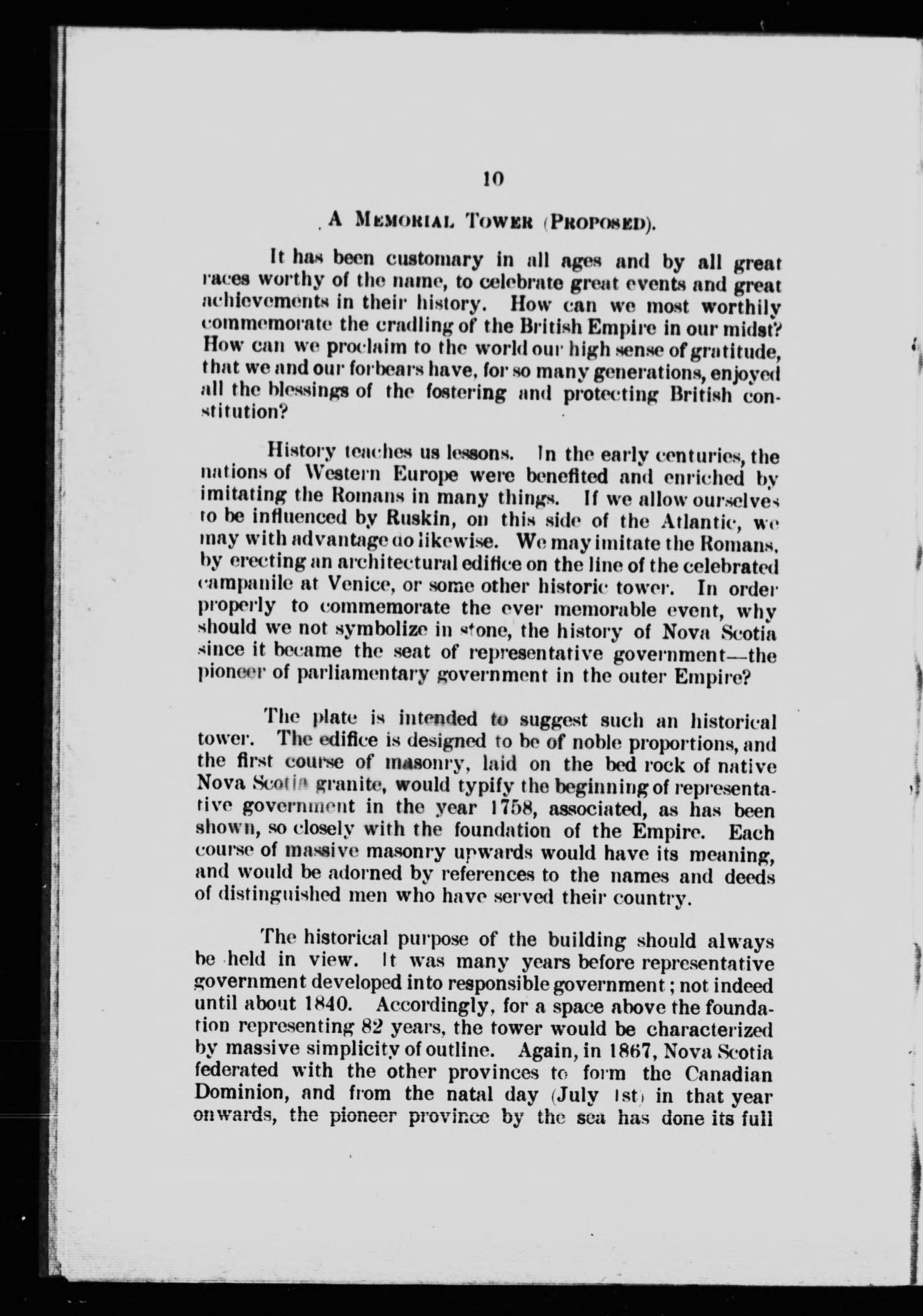 10

A MEMORIAL TOWER (PROPOSED).

It has been customary in all ages and by all great races worthy of the name, to celebrate great events and great achievements in their history. How can we most worthily commemorate the cradling of the British Empire in our midst? How can we proclaim to the world our high sense of gratitude, that we and our forbears have, for so many generations, enjoyed all the blessings of the fostering and protecting British constitution?

History teaches us lessons. In the early centuries, the nations of Western Europe were benefited and enriched by imitating the Romans in many things. If we allow ourselves to be influenced by Ruskin, on this side of the Atlantic, we may with advantage do likewise. We may imitate the Romans, by erecting an architectural edifice on the line of the celebrated campanile at Venice, or some other historic tower. In order properly to commemorate the ever memorable event, why should we not symbolize in stone, the history of Nova Scotia since it became the seat of representative government—the pioneer of parliamentary government in the outer Empire?

The plate is intended to suggest such an historical tower. The edifice is designed to be of noble proportions, and the first course of masonry, laid on the bed rock of native Nova Scotia granite, would typify the beginning of representative government in the year 1758, associated, as has been shown, so closely with the foundation of the Empire. Each course of massive masonry upwards would have its meaning, and would be adorned by references to the names and deeds of distinguished men who have served their country.

The historical purpose of the building should always be held in view. It was many years before representative government developed into responsible government; not indeed until about 1840. Accordingly, for a space above the foundation representing 82 years, the tower would be characterized by massive simplicity of outline. Again, in 1867, Nova Scotia federated with the other provinces to form the Canadian Dominion, and from the natal day (July 1st) in that year onwards, the pioneer province by the sea has done its full